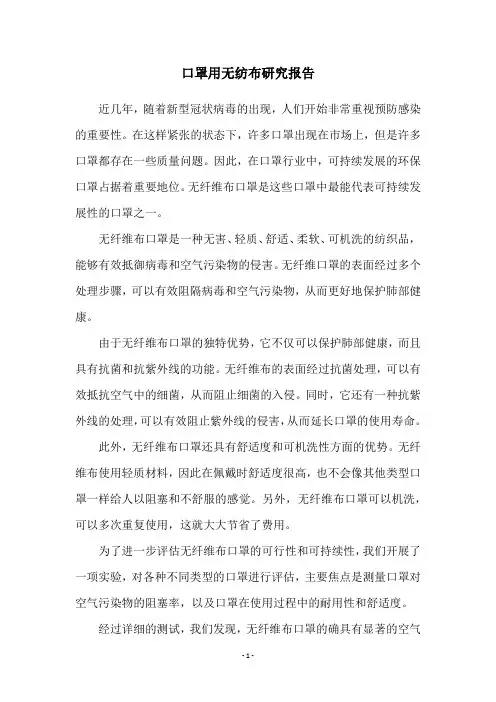 口罩用无纺布研究报告

近几年，随着新型冠状病毒的出现，人们开始非常重视预防感染的重要性。在这样紧张的状态下，许多口罩出现在市场上，但是许多口罩都存在一些质量问题。因此，在口罩行业中，可持续发展的环保口罩占据着重要地位。无纤维布口罩是这些口罩中最能代表可持续发展性的口罩之一。

无纤维布口罩是一种无害、轻质、舒适、柔软、可机洗的纺织品，能够有效抵御病毒和空气污染物的侵害。无纤维口罩的表面经过多个处理步骤，可以有效阻隔病毒和空气污染物，从而更好地保护肺部健康。

由于无纤维布口罩的独特优势，它不仅可以保护肺部健康，而且具有抗菌和抗紫外线的功能。无纤维布的表面经过抗菌处理，可以有效抵抗空气中的细菌，从而阻止细菌的入侵。同时，它还有一种抗紫外线的处理，可以有效阻止紫外线的侵害，从而延长口罩的使用寿命。

此外，无纤维布口罩还具有舒适度和可机洗性方面的优势。无纤维布使用轻质材料，因此在佩戴时舒适度很高，也不会像其他类型口罩一样给人以阻塞和不舒服的感觉。另外，无纤维布口罩可以机洗，可以多次重复使用，这就大大节省了费用。

为了进一步评估无纤维布口罩的可行性和可持续性，我们开展了一项实验，对各种不同类型的口罩进行评估，主要焦点是测量口罩对空气污染物的阻塞率，以及口罩在使用过程中的耐用性和舒适度。

经过详细的测试，我们发现，无纤维布口罩的确具有显著的空气

- 1 -